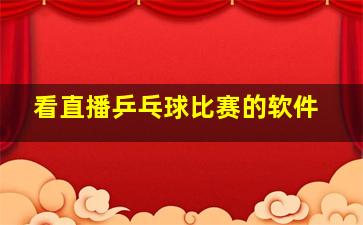 看直播乒乓球比赛的软件